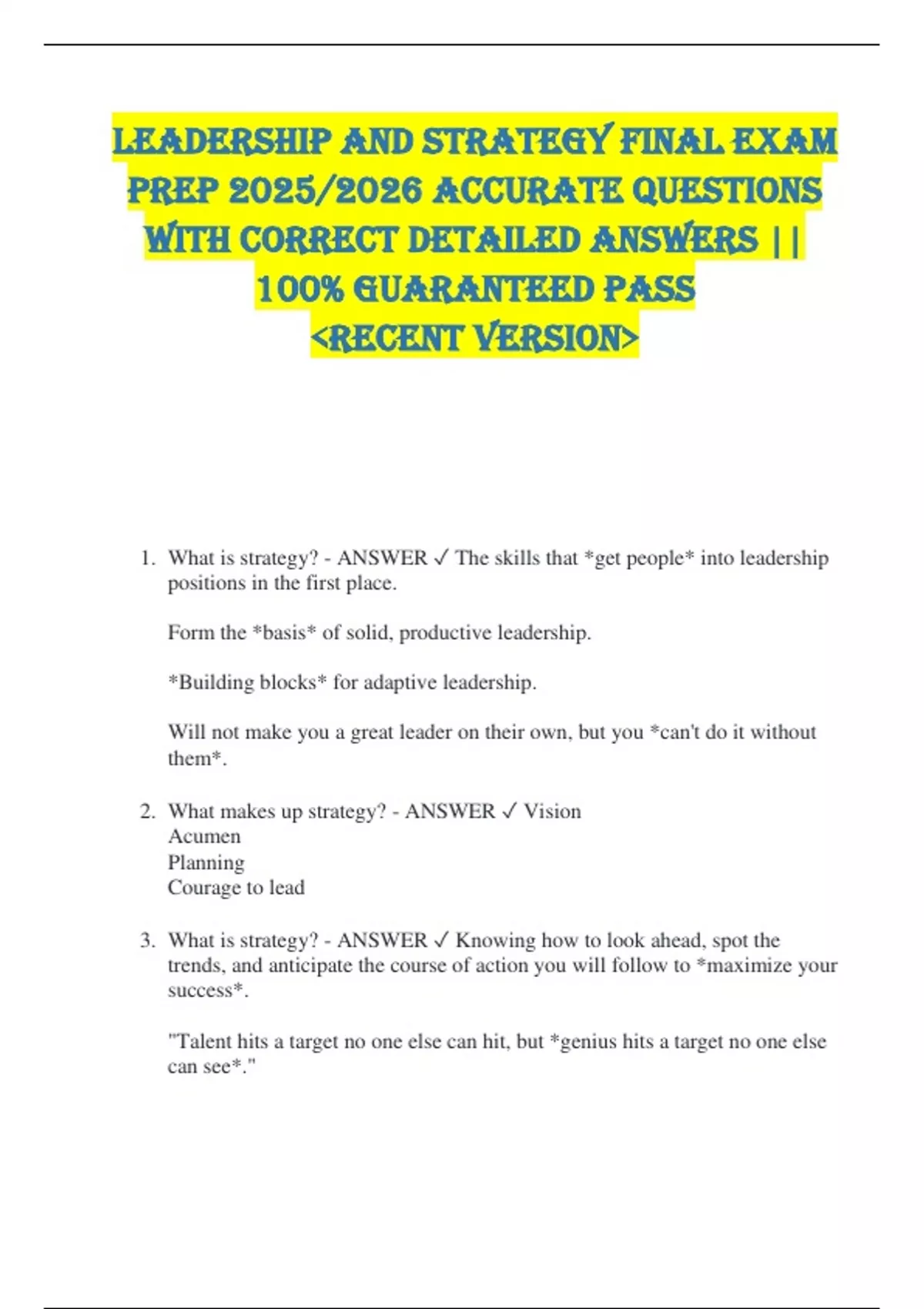 LEADERSHIP AND STRATEGY FINAL EXAM PREP 2025/2026 ACCURATE QUESTIONS WITH CORRECT DETAILED ANSWERS || 100% GUARANTEED PASS <RECENT VERSION>

1. What is strategy? - ANSWER ✓ The skills that *get people* into leadership positions in the first place.

Form the *basis* of solid, productive leadership.

*Building blocks* for adaptive leadership.

Will not make you a great leader on their own, but you *can't do it without them*.

2. What makes up strategy? - ANSWER ✓ Vision
Acumen
Planning
Courage to lead

3. What is strategy? - ANSWER ✓ Knowing how to look ahead, spot the trends, and anticipate the course of action you will follow to *maximize your success*.

"Talent hits a target no one else can hit, but *genius hits a target no one else can see*."